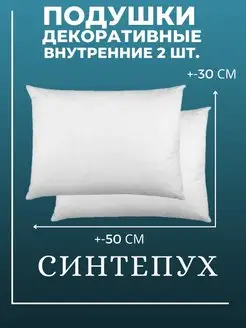 ПОДУШКИ
ДЕКОРАТИВНЫЕ
ВНУТРЕННИЕ 2 ШТ.

+-30 СМ

+-50 СМ

СИНТЕПУХ